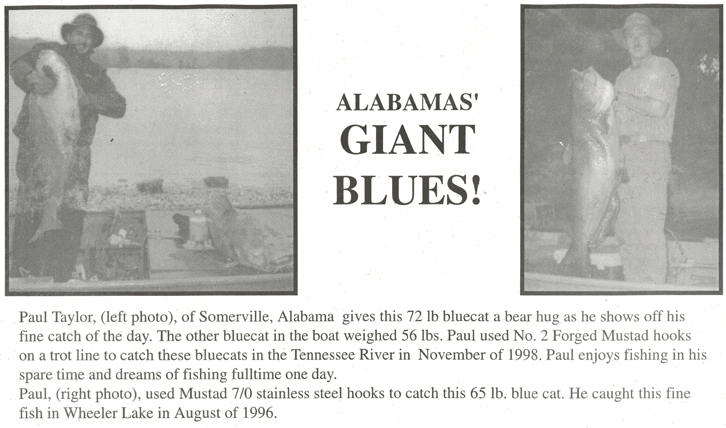 ALABAMAS'
GIANT
BLUES!

Paul Taylor, (left photo), of Somerville, Alabama gives this 72 lb bluecat a bear hug as he shows off his fine catch of the day. The other bluecat in the boat weighed 56 lbs. Paul used No. 2 Forged Mustad hooks on a trot line to catch these bluecats in the Tennessee River in November of 1998. Paul enjoys fishing in his spare time and dreams of fishing fulltime one day.
Paul, (right photo), used Mustad 7/0 stainless steel hooks to catch this 65 lb. blue cat. He caught this fine fish in Wheeler Lake in August of 1996.